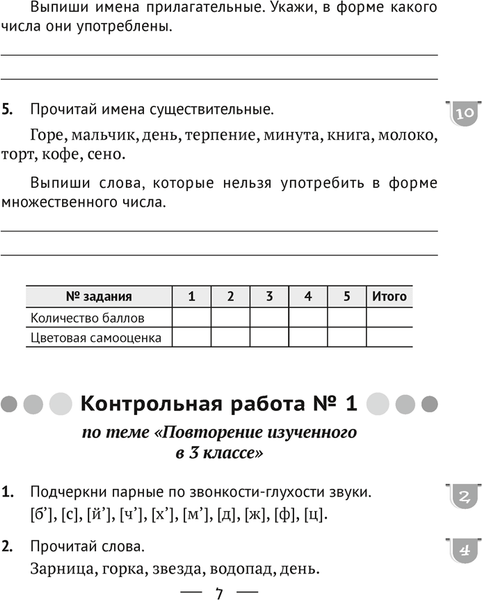 Выпиши имена прилагательные. Укажи, в форме какого числа они употреблены.

5. Прочитай имена существительные.

10

Горе, мальчик, день, терпение, минута, книга, молоко, торт, кофе, сено.

Выпиши слова, которые нельзя употребить в форме множественного числа.

| № задания | 1 | 2 | 3 | 4 | 5 | Итого |
|---|---|---|---|---|---|---|
| Количество баллов | | | | | | |
| Цветовая самооценка | | | | | | |

Контрольная работа № 1

по теме «Повторение изученного в 3 классе»

1. Подчеркни парные по звонкости-глухости звуки.

2

[б’], [с], [й’], [ч’], [х’], [м’], [д], [ж], [ф], [ц].

2. Прочитай слова.

4

Зарница, горка, звезда, водопад, день.

— 7 —